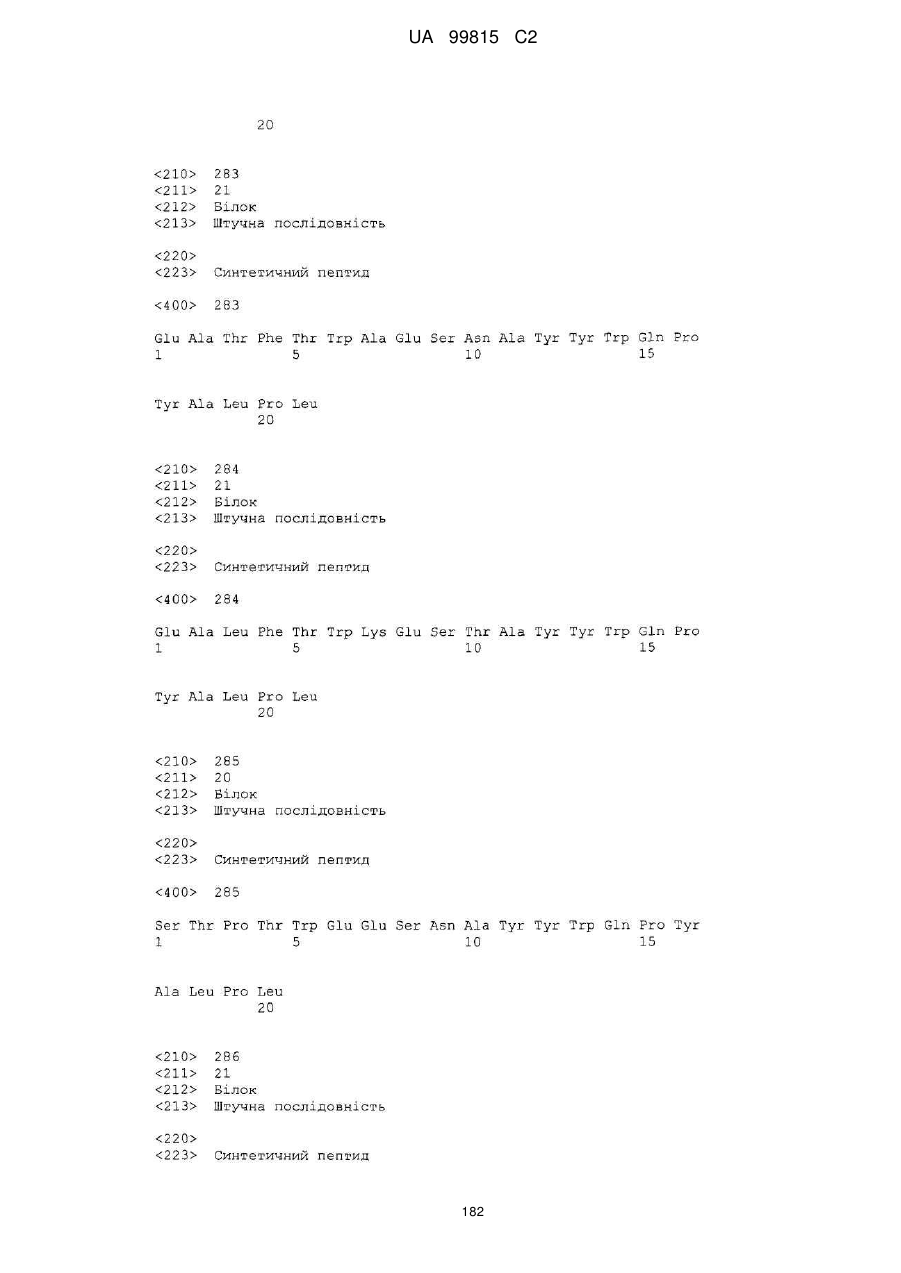 UA 99815 C2

20

<210> 283
<211> 21
<212> Білок
<213> Штучна послідовність

<220>
<223> Синтетичний пептид

<400> 283

Glu Ala Thr Phe Thr Trp Ala Glu Ser Asn Ala Tyr Tyr Trp Gln Pro
1 5 10 15

Tyr Ala Leu Pro Leu
20

<210> 284
<211> 21
<212> Білок
<213> Штучна послідовність

<220>
<223> Синтетичний пептид

<400> 284

Glu Ala Leu Phe Thr Trp Lys Glu Ser Thr Ala Tyr Tyr Trp Gln Pro
1 5 10 15

Tyr Ala Leu Pro Leu
20

<210> 285
<211> 20
<212> Білок
<213> Штучна послідовність

<220>
<223> Синтетичний пептид

<400> 285

Ser Thr Pro Thr Trp Glu Glu Ser Asn Ala Tyr Tyr Trp Gln Pro Tyr
1 5 10 15

Ala Leu Pro Leu
20

<210> 286
<211> 21
<212> Білок
<213> Штучна послідовність

<220>
<223> Синтетичний пептид

182